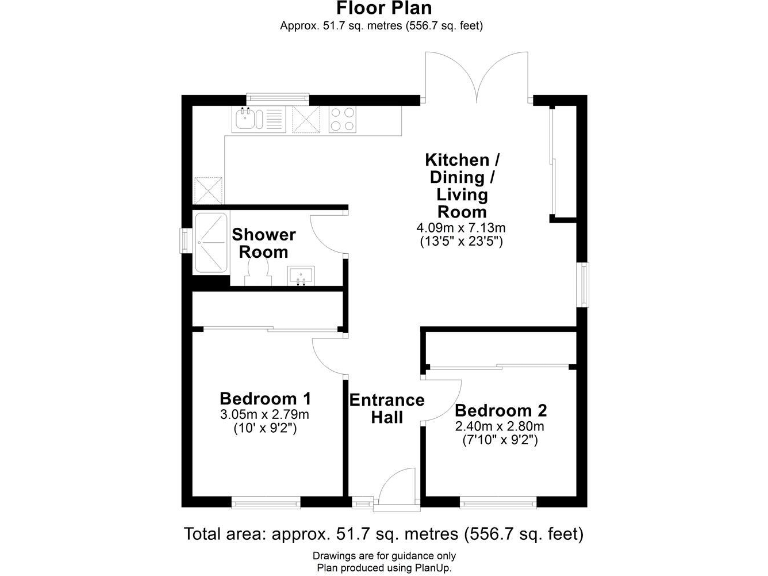 Floor Plan
Approx. 51.7 sq. metres (556.7 sq. feet)

Kitchen / Dining / Living Room
4.09m x 7.13m
(13'5" x 23'5")

Shower Room

Bedroom 1
3.05m x 2.79m
(10' x 9'2")

Entrance Hall

Bedroom 2
2.40m x 2.80m
(7'10" x 9'2")

Total area: approx. 51.7 sq. metres (556.7 sq. feet)
Drawings are for guidance only
Plan produced using PlanUp.